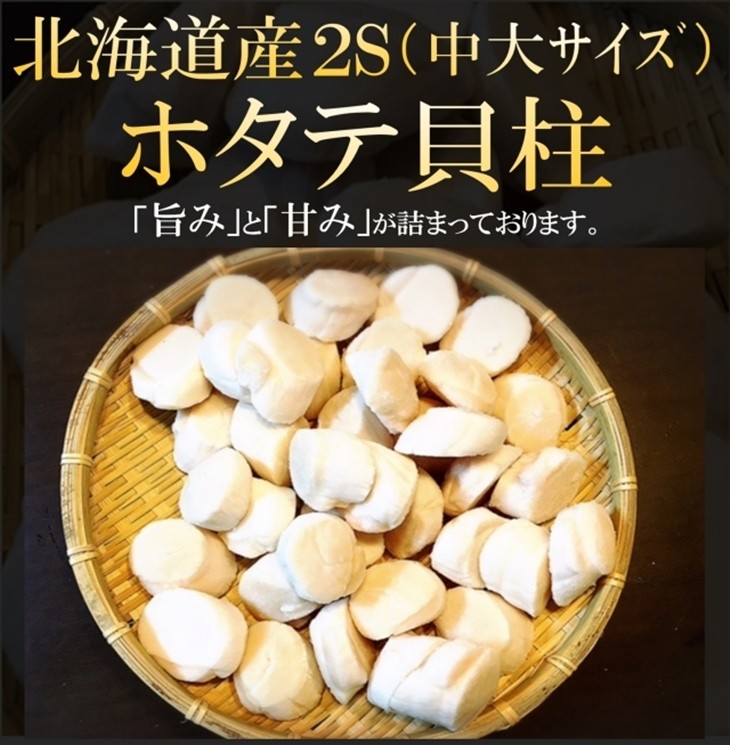 北海道産2S（中大サイズ）
ホタテ貝柱
「旨み」と「甘み」が詰まっております。